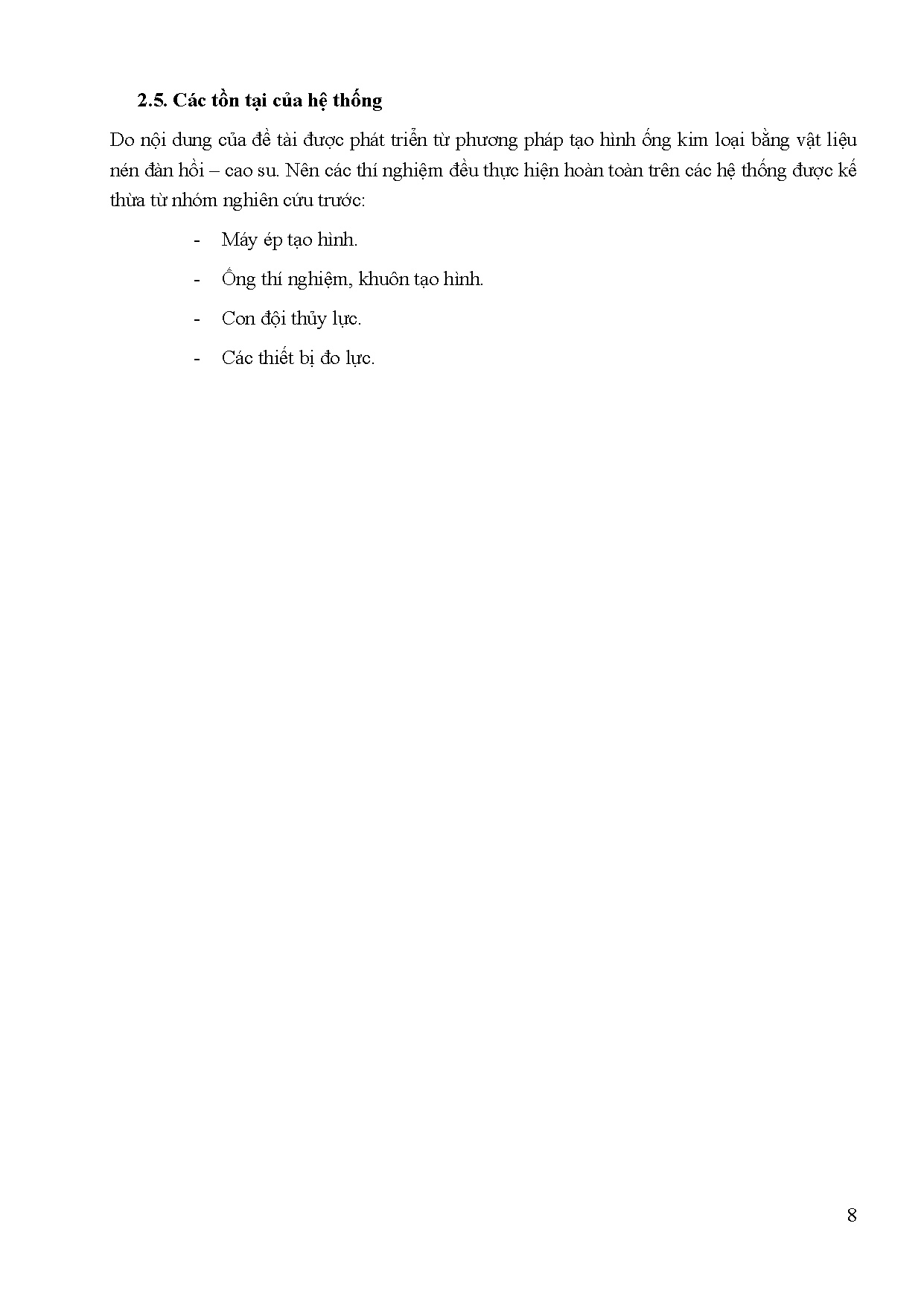 2.5. Các tồn tại của hệ thống

Do nội dung của đề tài được phát triển từ phương pháp tạo hình ống kim loại bằng vật liệu nén đàn hồi – cao su. Nên các thí nghiệm đều thực hiện hoàn toàn trên các hệ thống được kế thừa từ nhóm nghiên cứu trước:

- Máy ép tạo hình.
- Ống thí nghiệm, khuôn tạo hình.
- Con đội thủy lực.
- Các thiết bị đo lực.

8